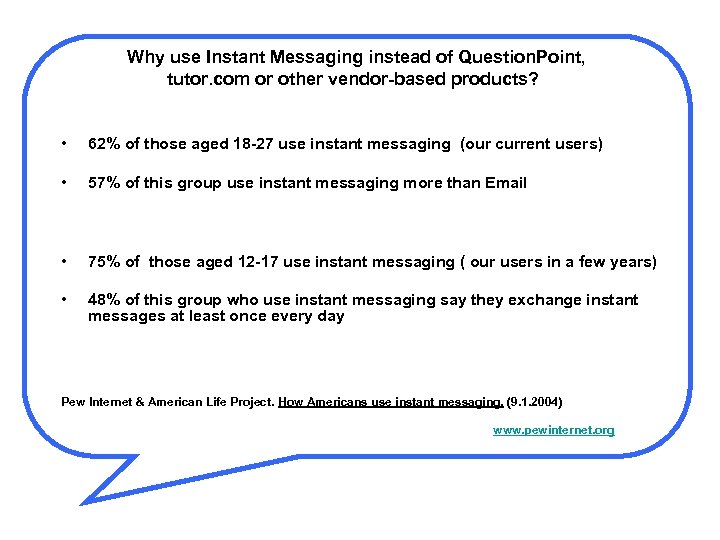 Why use Instant Messaging instead of QuestionPoint, tutor.com or other vendor-based products?

• 62% of those aged 18-27 use instant messaging (our current users)

• 57% of this group use instant messaging more than Email

• 75% of those aged 12-17 use instant messaging ( our users in a few years)

• 48% of this group who use instant messaging say they exchange instant messages at least once every day

Pew Internet & American Life Project. How Americans use instant messaging. (9.1.2004)

www.pewinternet.org